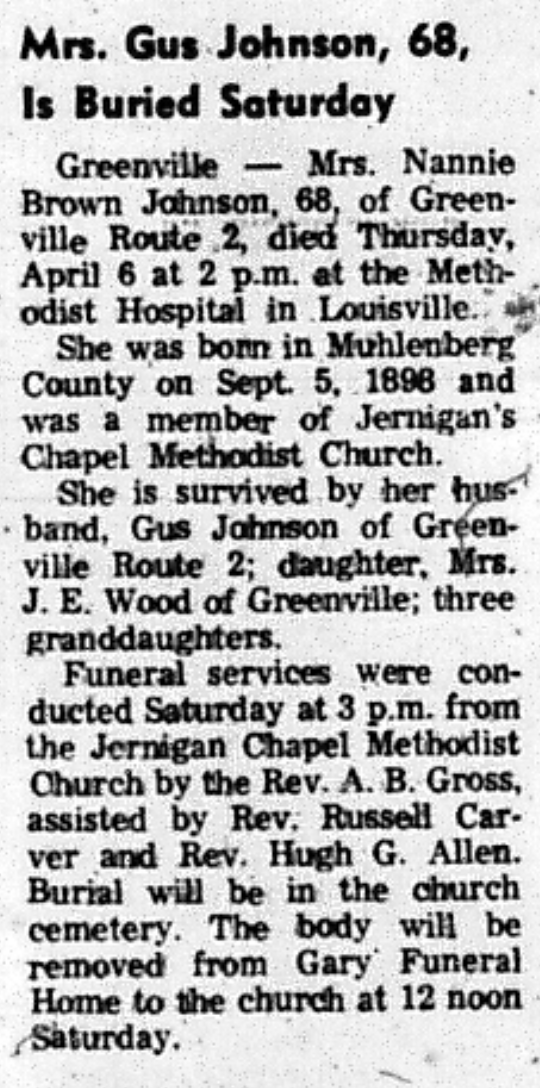 Mrs. Gus Johnson, 68, Is Buried Saturday

Greenville — Mrs. Nannie Brown Johnson, 68, of Greenville Route 2, died Thursday, April 6 at 2 p.m. at the Methodist Hospital in Louisville.

She was born in Muhlenberg County on Sept. 5, 1898 and was a member of Jernigan's Chapel Methodist Church.

She is survived by her husband, Gus Johnson of Greenville Route 2; daughter, Mrs. J. E. Wood of Greenville; three granddaughters.

Funeral services were conducted Saturday at 3 p.m. from the Jernigan Chapel Methodist Church by the Rev. A. B. Gross, assisted by Rev. Russell Carver and Rev. Hugh G. Allen. Burial will be in the church cemetery. The body will be removed from Gary Funeral Home to the church at 12 noon Saturday.